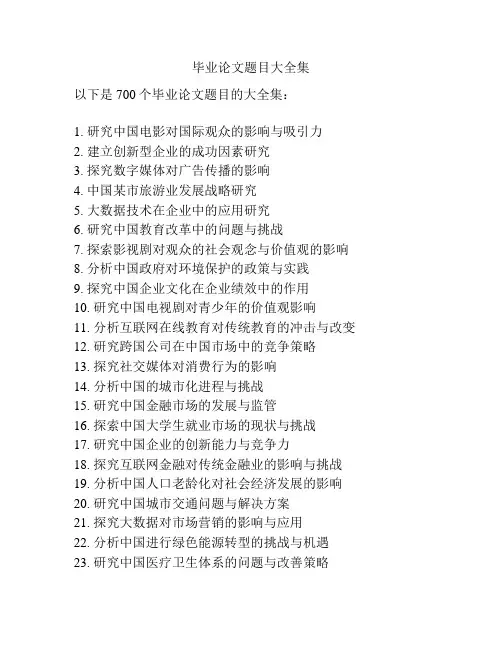 毕业论文题目大全集

以下是 700 个毕业论文题目的大全集：

1. 研究中国电影对国际观众的影响与吸引力
2. 建立创新型企业的成功因素研究
3. 探究数字媒体对广告传播的影响
4. 中国某市旅游业发展战略研究
5. 大数据技术在企业中的应用研究
6. 研究中国教育改革中的问题与挑战
7. 探索影视剧对观众的社会观念与价值观的影响
8. 分析中国政府对环境保护的政策与实践
9. 探究中国企业文化在企业绩效中的作用
10. 研究中国电视剧对青少年的价值观影响
11. 分析互联网在线教育对传统教育的冲击与改变
12. 研究跨国公司在中国市场中的竞争策略
13. 探究社交媒体对消费行为的影响
14. 分析中国的城市化进程与挑战
15. 研究中国金融市场的发展与监管
16. 探索中国大学生就业市场的现状与挑战
17. 研究中国企业的创新能力与竞争力
18. 探究互联网金融对传统金融业的影响与挑战
19. 分析中国人口老龄化对社会经济发展的影响
20. 研究中国城市交通问题与解决方案
21. 探究大数据对市场营销的影响与应用
22. 分析中国进行绿色能源转型的挑战与机遇
23. 研究中国医疗卫生体系的问题与改善策略